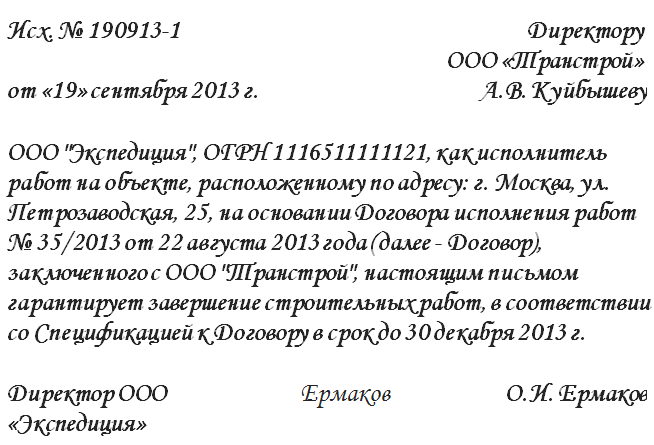 Исх. № 190913-1

от «19» сентября 2013 г.

Директору
ООО «Транстрой»
А.В. Куйбышеву

ООО "Экспедиция", ОГРН 1116511111121, как исполнитель работ на объекте, расположенному по адресу: г. Москва, ул. Петрозаводская, 25, на основании Договора исполнения работ № 35/2013 от 22 августа 2013 года (далее - Договор), заключенного с ООО "Транстрой", настоящим письмом гарантирует завершение строительных работ, в соответствии со Спецификацией к Договору в срок до 30 декабря 2013 г.

Директор ООО «Экспедиция»

Ермаков

О.И. Ермаков